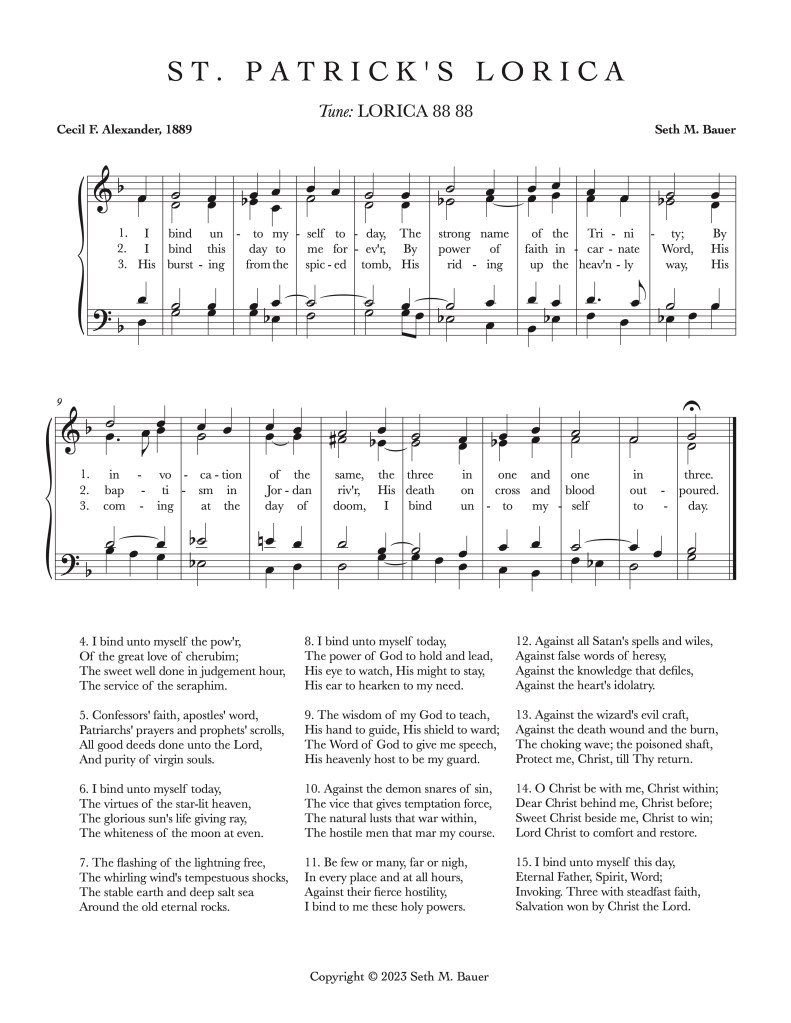 ST. PATRICK'S LORICA

Tune: LORICA 88 88

Cecil F. Alexander, 1889

Seth M. Bauer

1. I bind un - to my - self to - day, The strong name of the Tri - ni - ty; By
2. I bind this day to me for - ev'r, By power of faith in - car - nate Word, His
3. His burst - ing from the spic - ed tomb, His rid - ing up the heav'n - ly way, His

9

1. in - vo - ca - tion of the same, the three in one and one in three.
2. bap - ti - sm in Jor - dan riv'r, His death on cross and blood out - poured.
3. com - ing at the day of doom, I bind un - to my - self to - day.

4. I bind unto myself the pow'r,
Of the great love of cherubim;
The sweet well done in judgement hour,
The service of the seraphim.

5. Confessors' faith, apostles' word,
Patriarchs' prayers and prophets' scrolls,
All good deeds done unto the Lord,
And purity of virgin souls.

6. I bind unto myself today,
The virtues of the star-lit heaven,
The glorious sun's life giving ray,
The whiteness of the moon at even.

7. The flashing of the lightning free,
The whirling wind's tempestuous shocks,
The stable earth and deep salt sea
Around the old eternal rocks.

8. I bind unto myself today,
The power of God to hold and lead,
His eye to watch, His might to stay,
His ear to hearken to my need.

9. The wisdom of my God to teach,
His hand to guide, His shield to ward;
The Word of God to give me speech,
His heavenly host to be my guard.

10. Against the demon snares of sin,
The vice that gives temptation force,
The natural lusts that war within,
The hostile men that mar my course.

11. Be few or many, far or nigh,
In every place and at all hours,
Against their fierce hostility,
I bind to me these holy powers.

12. Against all Satan's spells and wiles,
Against false words of heresy,
Against the knowledge that defiles,
Against the heart's idolatry.

13. Against the wizard's evil craft,
Against the death wound and the burn,
The choking wave; the poisoned shaft,
Protect me, Christ, till Thy return.

14. O Christ be with me, Christ within;
Dear Christ behind me, Christ before;
Sweet Christ beside me, Christ to win;
Lord Christ to comfort and restore.

15. I bind unto myself this day,
Eternal Father, Spirit, Word;
Invoking. Three with steadfast faith,
Salvation won by Christ the Lord.

Copyright © 2023 Seth M. Bauer